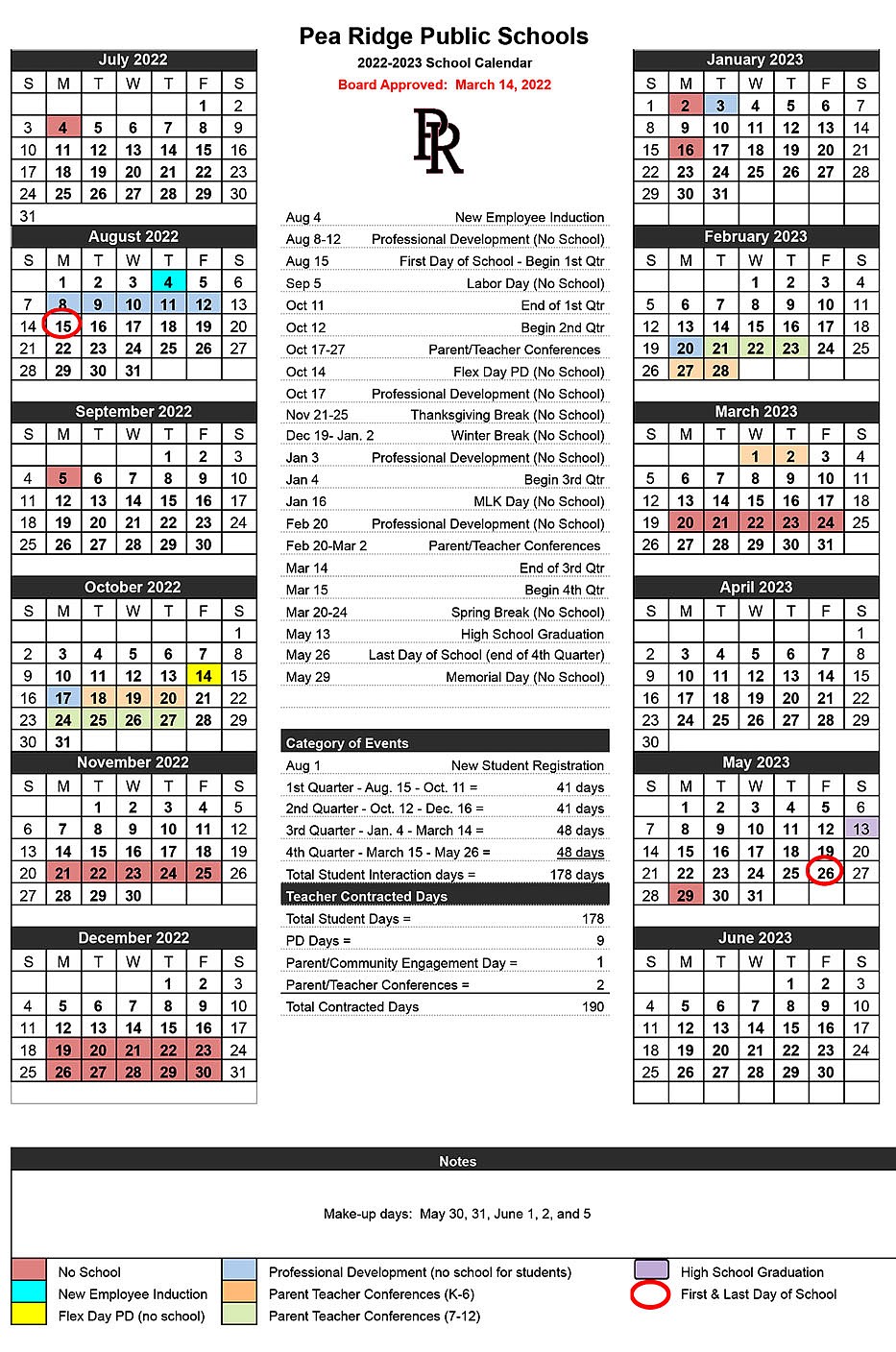 Pea Ridge Public Schools
2022-2023 School Calendar
Board Approved: March 14, 2022

PR

July 2022

| S | M | T | W | T | F | S |
|---|---|---|---|---|---|---|
| | | | | | 1 | 2 |
| 3 | 4 | 5 | 6 | 7 | 8 | 9 |
| 10 | 11 | 12 | 13 | 14 | 15 | 16 |
| 17 | 18 | 19 | 20 | 21 | 22 | 23 |
| 24 | 25 | 26 | 27 | 28 | 29 | 30 |
| 31 | | | | | | |

August 2022

| S | M | T | W | T | F | S |
|---|---|---|---|---|---|---|
| | 1 | 2 | 3 | 4 | 5 | 6 |
| 7 | 8 | 9 | 10 | 11 | 12 | 13 |
| 14 | 15 | 16 | 17 | 18 | 19 | 20 |
| 21 | 22 | 23 | 24 | 25 | 26 | 27 |
| 28 | 29 | 30 | 31 | | | |

September 2022

| S | M | T | W | T | F | S |
|---|---|---|---|---|---|---|
| | | | | 1 | 2 | 3 |
| 4 | 5 | 6 | 7 | 8 | 9 | 10 |
| 11 | 12 | 13 | 14 | 15 | 16 | 17 |
| 18 | 19 | 20 | 21 | 22 | 23 | 24 |
| 25 | 26 | 27 | 28 | 29 | 30 | |

October 2022

| S | M | T | W | T | F | S |
|---|---|---|---|---|---|---|
| | | | | | | 1 |
| 2 | 3 | 4 | 5 | 6 | 7 | 8 |
| 9 | 10 | 11 | 12 | 13 | 14 | 15 |
| 16 | 17 | 18 | 19 | 20 | 21 | 22 |
| 23 | 24 | 25 | 26 | 27 | 28 | 29 |
| 30 | 31 | | | | | |

November 2022

| S | M | T | W | T | F | S |
|---|---|---|---|---|---|---|
| | | 1 | 2 | 3 | 4 | 5 |
| 6 | 7 | 8 | 9 | 10 | 11 | 12 |
| 13 | 14 | 15 | 16 | 17 | 18 | 19 |
| 20 | 21 | 22 | 23 | 24 | 25 | 26 |
| 27 | 28 | 29 | 30 | | | |

December 2022

| S | M | T | W | T | F | S |
|---|---|---|---|---|---|---|
| | | | | 1 | 2 | 3 |
| 4 | 5 | 6 | 7 | 8 | 9 | 10 |
| 11 | 12 | 13 | 14 | 15 | 16 | 17 |
| 18 | 19 | 20 | 21 | 22 | 23 | 24 |
| 25 | 26 | 27 | 28 | 29 | 30 | 31 |

Aug 4 New Employee Induction
Aug 8-12 Professional Development (No School)
Aug 15 First Day of School - Begin 1st Qtr
Sep 5 Labor Day (No School)
Oct 11 End of 1st Qtr
Oct 12 Begin 2nd Qtr
Oct 17-27 Parent/Teacher Conferences
Oct 14 Flex Day PD (No School)
Oct 17 Professional Development (No School)
Nov 21-25 Thanksgiving Break (No School)
Dec 19- Jan. 2 Winter Break (No School)
Jan 3 Professional Development (No School)
Jan 4 Begin 3rd Qtr
Jan 16 MLK Day (No School)
Feb 20 Professional Development (No School)
Feb 20-Mar 2 Parent/Teacher Conferences
Mar 14 End of 3rd Qtr
Mar 15 Begin 4th Qtr
Mar 20-24 Spring Break (No School)
May 13 High School Graduation
May 26 Last Day of School (end of 4th Quarter)
May 29 Memorial Day (No School)

Category of Events
Aug 1 New Student Registration
1st Quarter - Aug. 15 - Oct. 11 = 41 days
2nd Quarter - Oct. 12 - Dec. 16 = 41 days
3rd Quarter - Jan. 4 - March 14 = 48 days
4th Quarter - March 15 - May 26 = 48 days
Total Student Interaction days = 178 days

Teacher Contracted Days
Total Student Days = 178
PD Days = 9
Parent/Community Engagement Day = 1
Parent/Teacher Conferences = 2
Total Contracted Days 190

January 2023

| S | M | T | W | T | F | S |
|---|---|---|---|---|---|---|
| 1 | 2 | 3 | 4 | 5 | 6 | 7 |
| 8 | 9 | 10 | 11 | 12 | 13 | 14 |
| 15 | 16 | 17 | 18 | 19 | 20 | 21 |
| 22 | 23 | 24 | 25 | 26 | 27 | 28 |
| 29 | 30 | 31 | | | | |

February 2023

| S | M | T | W | T | F | S |
|---|---|---|---|---|---|---|
| | | | 1 | 2 | 3 | 4 |
| 5 | 6 | 7 | 8 | 9 | 10 | 11 |
| 12 | 13 | 14 | 15 | 16 | 17 | 18 |
| 19 | 20 | 21 | 22 | 23 | 24 | 25 |
| 26 | 27 | 28 | | | | |

March 2023

| S | M | T | W | T | F | S |
|---|---|---|---|---|---|---|
| | | | 1 | 2 | 3 | 4 |
| 5 | 6 | 7 | 8 | 9 | 10 | 11 |
| 12 | 13 | 14 | 15 | 16 | 17 | 18 |
| 19 | 20 | 21 | 22 | 23 | 24 | 25 |
| 26 | 27 | 28 | 29 | 30 | 31 | |

April 2023

| S | M | T | W | T | F | S |
|---|---|---|---|---|---|---|
| | | | | | | 1 |
| 2 | 3 | 4 | 5 | 6 | 7 | 8 |
| 9 | 10 | 11 | 12 | 13 | 14 | 15 |
| 16 | 17 | 18 | 19 | 20 | 21 | 22 |
| 23 | 24 | 25 | 26 | 27 | 28 | 29 |
| 30 | | | | | | |

May 2023

| S | M | T | W | T | F | S |
|---|---|---|---|---|---|---|
| | 1 | 2 | 3 | 4 | 5 | 6 |
| 7 | 8 | 9 | 10 | 11 | 12 | 13 |
| 14 | 15 | 16 | 17 | 18 | 19 | 20 |
| 21 | 22 | 23 | 24 | 25 | 26 | 27 |
| 28 | 29 | 30 | 31 | | | |

June 2023

| S | M | T | W | T | F | S |
|---|---|---|---|---|---|---|
| | | | | 1 | 2 | 3 |
| 4 | 5 | 6 | 7 | 8 | 9 | 10 |
| 11 | 12 | 13 | 14 | 15 | 16 | 17 |
| 18 | 19 | 20 | 21 | 22 | 23 | 24 |
| 25 | 26 | 27 | 28 | 29 | 30 | |

Notes

Make-up days: May 30, 31, June 1, 2, and 5

No School
New Employee Induction
Flex Day PD (no school)
Professional Development (no school for students)
Parent Teacher Conferences (K-6)
Parent Teacher Conferences (7-12)
High School Graduation
First & Last Day of School